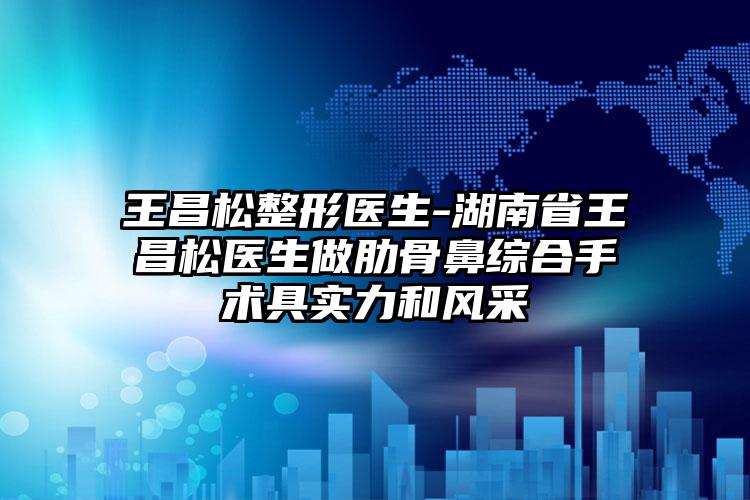 王昌松整形医生-湖南省王昌松医生做肋骨鼻综合手术具实力和风采